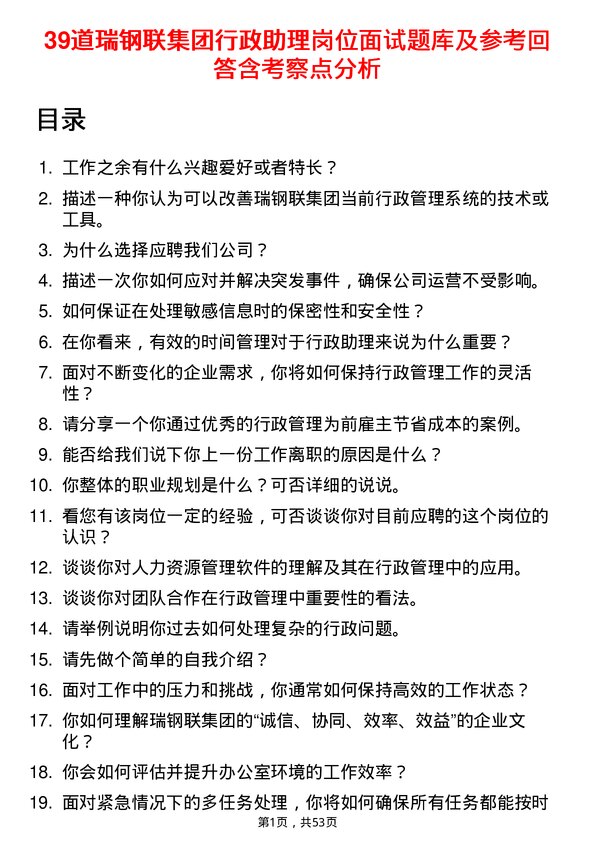 39道瑞钢联集团行政助理岗位面试题库及参考回答含考察点分析

目录

1. 工作之余有什么兴趣爱好或者特长？
2. 描述一种你认为可以改善瑞钢联集团当前行政管理系统的技术或工具。
3. 为什么选择应聘我们公司？
4. 描述一次你如何应对并解决突发事件，确保公司运营不受影响。
5. 如何保证在处理敏感信息时的保密性和安全性？
6. 在你看来，有效的时间管理对于行政助理来说为什么重要？
7. 面对不断变化的企业需求，你将如何保持行政管理工作的灵活性？
8. 请分享一个你通过优秀的行政管理为前雇主节省成本的案例。
9. 能否给我们说下你上一份工作离职的原因是什么？
10. 你整体的职业规划是什么？可否详细的说说。
11. 看您有该岗位一定的经验，可否谈谈你对目前应聘的这个岗位的认识？
12. 谈谈你对人力资源管理软件的理解及其在行政管理中的应用。
13. 谈谈你对团队合作在行政管理中重要性的看法。
14. 请举例说明你过去如何处理复杂的行政问题。
15. 请先做个简单的自我介绍？
16. 面对工作中的压力和挑战，你通常如何保持高效的工作状态？
17. 你如何理解瑞钢联集团的“诚信、协同、效率、效益”的企业文化？
18. 你会如何评估并提升办公室环境的工作效率？
19. 面对紧急情况下的多任务处理，你将如何确保所有任务都能按时

第1页，共53页